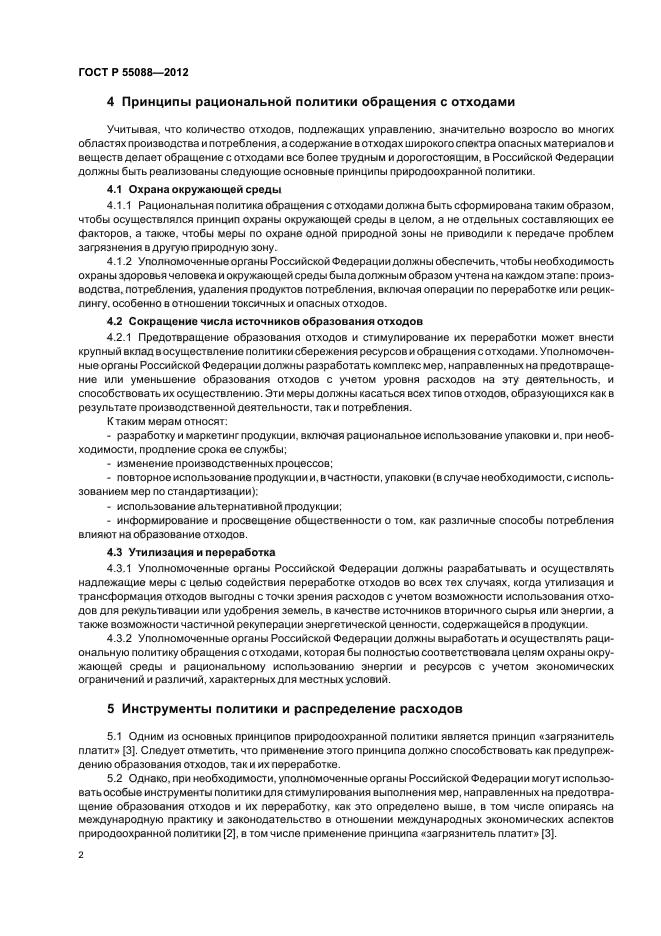 ГОСТ Р 55088—2012

4 Принципы рациональной политики обращения с отходами

Учитывая, что количество отходов, подлежащих управлению, значительно возросло во многих областях производства и потребления, а содержание в отходах широкого спектра опасных материалов и веществ делает обращение с отходами все более трудным и дорогостоящим, в Российской Федерации должны быть реализованы следующие основные принципы природоохранной политики.

4.1 Охрана окружающей среды

4.1.1 Рациональная политика обращения с отходами должна быть сформирована таким образом, чтобы осуществлялся принцип охраны окружающей среды в целом, а не отдельных составляющих ее факторов, а также, чтобы меры по охране одной природной зоны не приводили к передаче проблем загрязнения в другую природную зону.

4.1.2 Уполномоченные органы Российской Федерации должны обеспечить, чтобы необходимость охраны здоровья человека и окружающей среды была должным образом учтена на каждом этапе: производства, потребления, удаления продуктов потребления, включая операции по переработке или рециклингу, особенно в отношении токсичных и опасных отходов.

4.2 Сокращение числа источников образования отходов

4.2.1 Предотвращение образования отходов и стимулирование их переработки может внести крупный вклад в осуществление политики сбережения ресурсов и обращения с отходами. Уполномоченные органы Российской Федерации должны разработать комплекс мер, направленных на предотвращение или уменьшение образования отходов с учетом уровня расходов на эту деятельность, и способствовать их осуществлению. Эти меры должны касаться всех типов отходов, образующихся как в результате производственной деятельности, так и потребления.

К таким мерам относят:

- разработку и маркетинг продукции, включая рациональное использование упаковки и, при необходимости, продление срока ее службы;

- изменение производственных процессов;

- повторное использование продукции и, в частности, упаковки (в случае необходимости, с использованием мер по стандартизации);

- использование альтернативной продукции;

- информирование и просвещение общественности о том, как различные способы потребления влияют на образование отходов.

4.3 Утилизация и переработка

4.3.1 Уполномоченные органы Российской Федерации должны разрабатывать и осуществлять надлежащие меры с целью содействия переработке отходов во всех тех случаях, когда утилизация и трансформация отходов выгодны с точки зрения расходов с учетом возможности использования отходов для рекультивации или удобрения земель, в качестве источников вторичного сырья или энергии, а также возможности частичной рекуперации энергетической ценности, содержащейся в продукции.

4.3.2 Уполномоченные органы Российской Федерации должны выработать и осуществлять рациональную политику обращения с отходами, которая бы полностью соответствовала целям охраны окружающей среды и рациональному использованию энергии и ресурсов с учетом экономических ограничений и различий, характерных для местных условий.

5 Инструменты политики и распределение расходов

5.1 Одним из основных принципов природоохранной политики является принцип «загрязнитель платит» [3]. Следует отметить, что применение этого принципа должно способствовать как предупреждению образования отходов, так и их переработке.

5.2 Однако, при необходимости, уполномоченные органы Российской Федерации могут использовать особые инструменты политики для стимулирования выполнения мер, направленных на предотвращение образования отходов и их переработку, как это определено выше, в том числе опираясь на международную практику и законодательство в отношении международных экономических аспектов природоохранной политики [2], в том числе применение принципа «загрязнитель платит» [3].

2